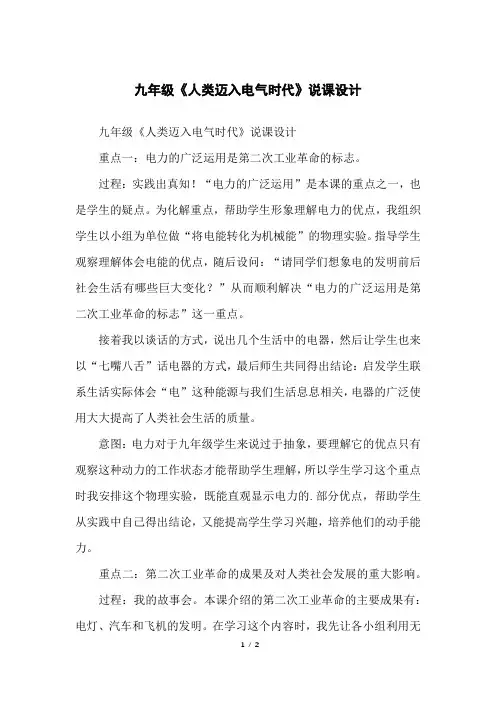 九年级《人类迈入电气时代》说课设计

九年级《人类迈入电气时代》说课设计

重点一：电力的广泛运用是第二次工业革命的标志。

过程：实践出真知！“电力的广泛运用”是本课的重点之一，也是学生的疑点。为化解重点，帮助学生形象理解电力的优点，我组织学生以小组为单位做“将电能转化为机械能”的物理实验。指导学生观察理解体会电能的优点，随后设问：“请同学们想象电的发明前后社会生活有哪些巨大变化？”从而顺利解决“电力的广泛运用是第二次工业革命的标志”这一重点。

接着我以谈话的方式，说出几个生活中的电器，然后让学生也来以“七嘴八舌”话电器的方式，最后师生共同得出结论：启发学生联系生活实际体会“电”这种能源与我们生活息息相关，电器的广泛使用大大提高了人类社会生活的质量。

意图：电力对于九年级学生来说过于抽象，要理解它的优点只有观察这种动力的工作状态才能帮助学生理解，所以学生学习这个重点时我安排这个物理实验，既能直观显示电力的.部分优点，帮助学生从实践中自己得出结论，又能提高学生学习兴趣，培养他们的动手能力。

重点二：第二次工业革命的成果及对人类社会发展的重大影响。

过程：我的故事会。本课介绍的第二次工业革命的主要成果有：电灯、汽车和飞机的发明。在学习这个内容时，我先让各小组利用无

1 / 2